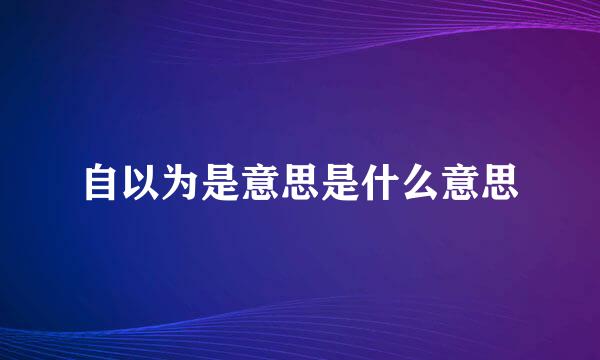 自以为是意思是什么意思